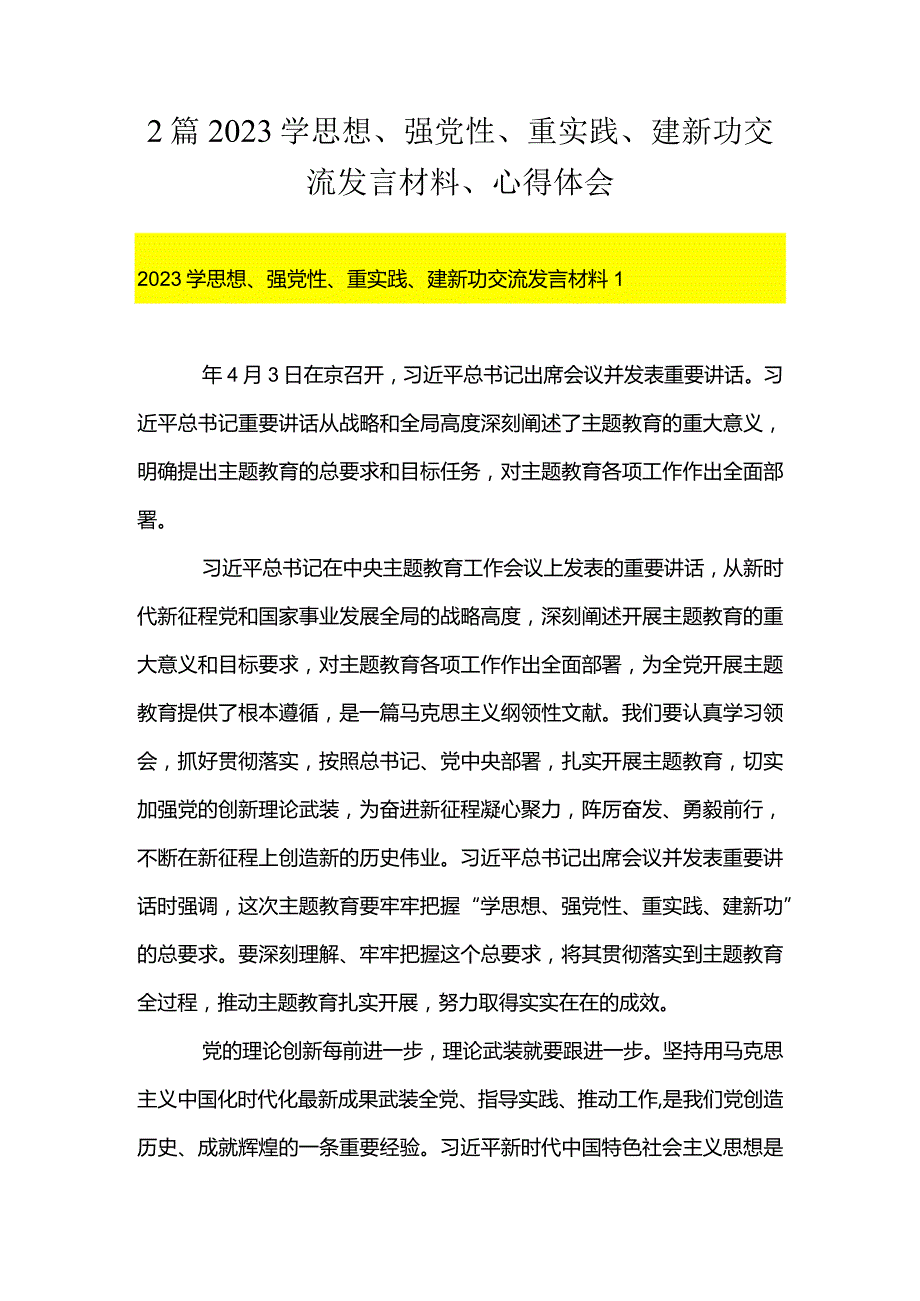 2篇2023学思想、强党性、重实践、建新功交流发言材料、心得体会

2023学思想、强党性、重实践、建新功交流发言材料1

年4月3日在京召开，习近平总书记出席会议并发表重要讲话。习近平总书记重要讲话从战略和全局高度深刻阐述了主题教育的重大意义，明确提出主题教育的总要求和目标任务，对主题教育各项工作作出全面部署。

习近平总书记在中央主题教育工作会议上发表的重要讲话，从新时代新征程党和国家事业发展全局的战略高度，深刻阐述开展主题教育的重大意义和目标要求，对主题教育各项工作作出全面部署，为全党开展主题教育提供了根本遵循，是一篇马克思主义纲领性文献。我们要认真学习领会，抓好贯彻落实，按照总书记、党中央部署，扎实开展主题教育，切实加强党的创新理论武装，为奋进新征程凝心聚力，阵厉奋发、勇毅前行，不断在新征程上创造新的历史伟业。习近平总书记出席会议并发表重要讲话时强调，这次主题教育要牢牢把握“学思想、强党性、重实践、建新功”的总要求。要深刻理解、牢牢把握这个总要求，将其贯彻落实到主题教育全过程，推动主题教育扎实开展，努力取得实实在在的成效。

党的理论创新每前进一步，理论武装就要跟进一步。坚持用马克思主义中国化时代化最新成果武装全党、指导实践、推动工作,是我们党创造历史、成就辉煌的一条重要经验。习近平新时代中国特色社会主义思想是